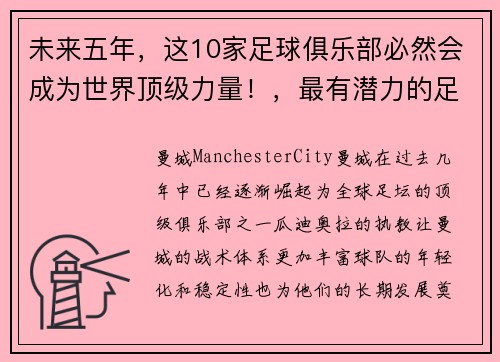 未来五年，这10家足球俱乐部必然会成为世界顶级力量！，最有潜力的足

曼城ManchesterCity曼城在过去几年中已经逐渐崛起为全球足坛的顶级俱乐部之一瓜迪奥拉的执教让曼城的战术体系更加丰富球队的年轻化和稳定性也为他们的长期发展奠